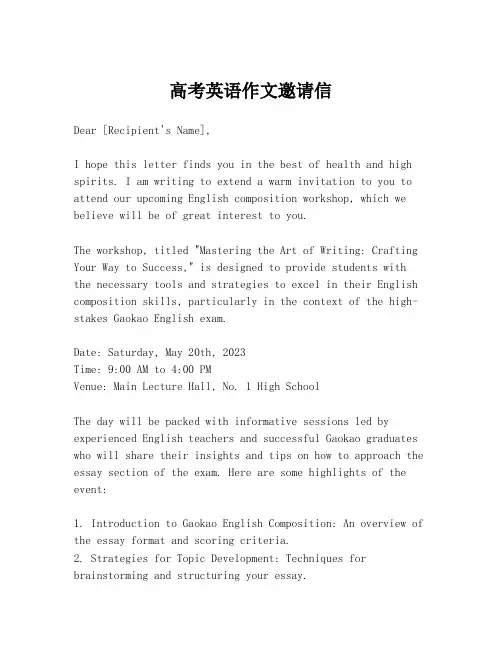 高考英语作文邀请信

Dear [Recipient's Name],

I hope this letter finds you in the best of health and high spirits. I am writing to extend a warm invitation to you to attend our upcoming English composition workshop, which we believe will be of great interest to you.

The workshop, titled "Mastering the Art of Writing: Crafting Your Way to Success," is designed to provide students with the necessary tools and strategies to excel in their English composition skills, particularly in the context of the high-stakes Gaokao English exam.

Date: Saturday, May 20th, 2023
Time: 9:00 AM to 4:00 PM
Venue: Main Lecture Hall, No. 1 High School

The day will be packed with informative sessions led by experienced English teachers and successful Gaokao graduates who will share their insights and tips on how to approach the essay section of the exam. Here are some highlights of the event:

1. Introduction to Gaokao English Composition: An overview of the essay format and scoring criteria.
2. Strategies for Topic Development: Techniques for brainstorming and structuring your essay.